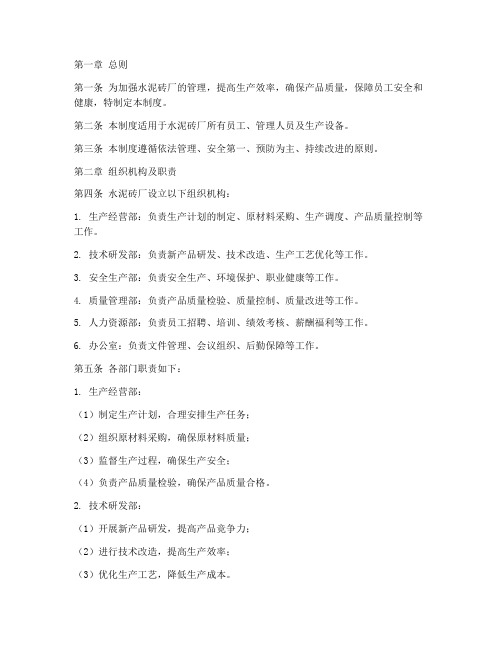 第一章 总则

第一条 为加强水泥砖厂的管理，提高生产效率，确保产品质量，保障员工安全和健康，特制定本制度。

第二条 本制度适用于水泥砖厂所有员工、管理人员及生产设备。

第三条 本制度遵循依法管理、安全第一、预防为主、持续改进的原则。

第二章 组织机构及职责

第四条 水泥砖厂设立以下组织机构：

1. 生产经营部：负责生产计划的制定、原材料采购、生产调度、产品质量控制等工作。

2. 技术研发部：负责新产品研发、技术改造、生产工艺优化等工作。

3. 安全生产部：负责安全生产、环境保护、职业健康等工作。

4. 质量管理部：负责产品质量检验、质量控制、质量改进等工作。

5. 人力资源部：负责员工招聘、培训、绩效考核、薪酬福利等工作。

6. 办公室：负责文件管理、会议组织、后勤保障等工作。

第五条 各部门职责如下：

1. 生产经营部：

（1）制定生产计划，合理安排生产任务；

（2）组织原材料采购，确保原材料质量；

（3）监督生产过程，确保生产安全；

（4）负责产品质量检验，确保产品质量合格。

2. 技术研发部：

（1）开展新产品研发，提高产品竞争力；

（2）进行技术改造，提高生产效率；

（3）优化生产工艺，降低生产成本。